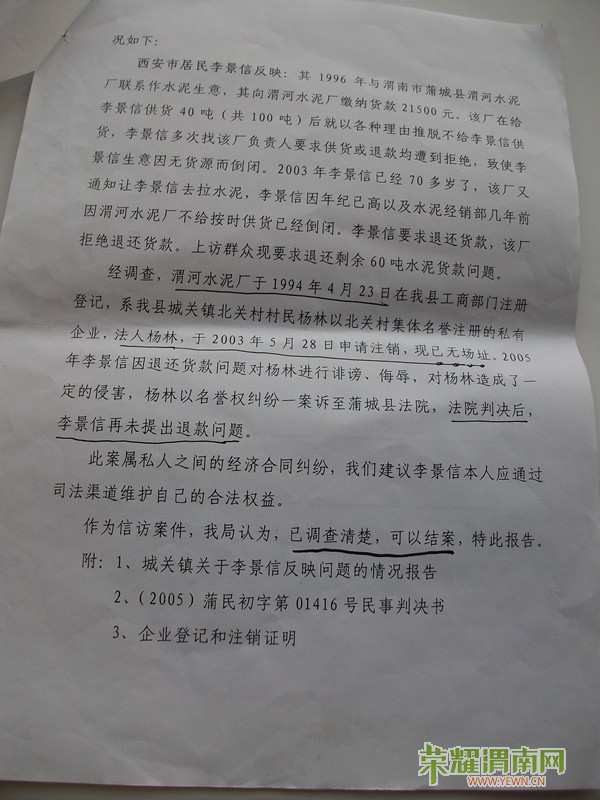 况如下：

西安市居民李景信反映：其1996年与渭南市蒲城县渭河水泥厂联系作水泥生意，其向渭河水泥厂缴纳货款21500元。该厂在给李景信供货40吨（共100吨）后就以各种理由推脱不给李景信供货，李景信多次找该厂负责人要求供货或退款均遭到拒绝，致使李景信生意因无货源而倒闭。2003年李景信已经70多岁了，该厂又通知让李景信去拉水泥，李景信因年纪已高以及水泥经销部几年前因渭河水泥厂不给按时供货已经倒闭。李景信要求退还货款，该厂拒绝退还货款。上访群众现要求退还剩余60吨水泥货款问题。

经调查，渭河水泥厂于1994年4月23日在我县工商部门注册登记，系我县城关镇北关村村民杨林以北关村集体名誉注册的私有企业，法人杨林，于2003年5月28日申请注销，现已无场址。2005年李景信因退还货款问题对杨林进行诽谤、侮辱，对杨林造成了一定的侵害，杨林以名誉权纠纷一案诉至蒲城县法院，法院判决后，李景信再未提出退款问题。

此案属私人之间的经济合同纠纷，我们建议李景信本人应通过司法渠道维护自己的合法权益。

作为信访案件，我局认为，已调查清楚，可以结案，特此报告。

附：1、城关镇关于李景信反映问题的情况报告

2、(2005)蒲民初字第01416号民事判决书

3、企业登记和注销证明

荣耀渭南网
WWW.YEWN.CN